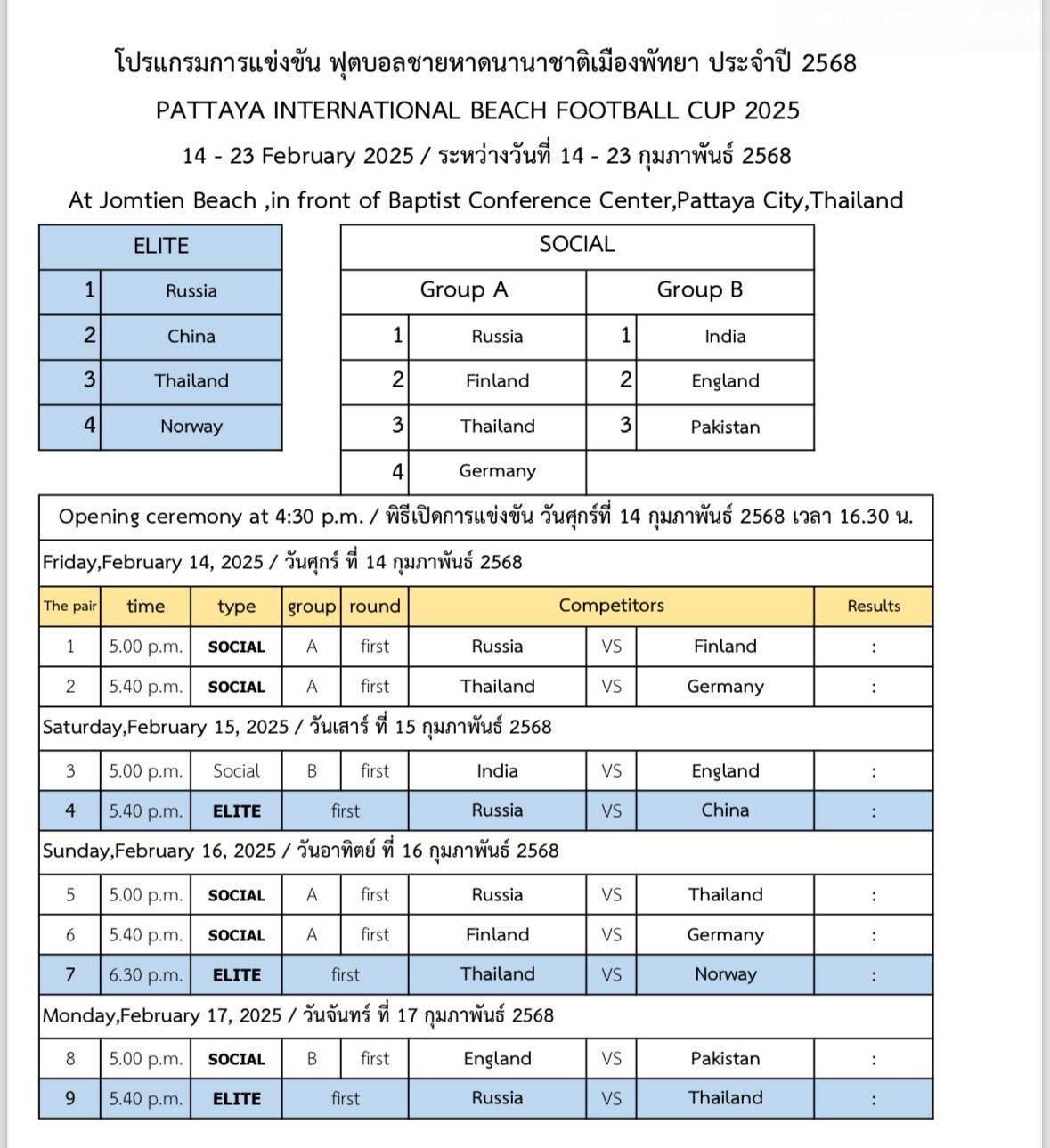 โปรแกรมการแข่งขัน ฟุตบอลชายหาดนานาชาติเมืองพัทยา ประจำปี 2568
PATTAYA INTERNATIONAL BEACH FOOTBALL CUP 2025
14 - 23 February 2025 / ระหว่างวันที่ 14 - 23 กุมภาพันธ์ 2568
At Jomtien Beach ,in front of Baptist Conference Center,Pattaya City,Thailand

| ELITE | |
|---|---|
| 1 | Russia |
| 2 | China |
| 3 | Thailand |
| 4 | Norway |

| SOCIAL | | | |
|---|---|---|---|
| Group A | | Group B | |
| 1 | Russia | 1 | India |
| 2 | Finland | 2 | England |
| 3 | Thailand | 3 | Pakistan |
| 4 | Germany | | |

Opening ceremony at 4:30 p.m. / พิธีเปิดการแข่งขัน วันศุกร์ที่ 14 กุมภาพันธ์ 2568 เวลา 16.30 น.

Friday,February 14, 2025 / วันศุกร์ ที่ 14 กุมภาพันธ์ 2568

| The pair | time | type | group | round | Competitors | | | Results |
|---|---|---|---|---|---|---|---|---|
| 1 | 5.00 p.m. | SOCIAL | A | first | Russia | VS | Finland | : |
| 2 | 5.40 p.m. | SOCIAL | A | first | Thailand | VS | Germany | : |

Saturday,February 15, 2025 / วันเสาร์ ที่ 15 กุมภาพันธ์ 2568

| 3 | 5.00 p.m. | Social | B | first | India | VS | England | : |
|---|---|---|---|---|---|---|---|---|
| 4 | 5.40 p.m. | ELITE | first | | Russia | VS | China | : |

Sunday,February 16, 2025 / วันอาทิตย์ ที่ 16 กุมภาพันธ์ 2568

| 5 | 5.00 p.m. | SOCIAL | A | first | Russia | VS | Thailand | : |
|---|---|---|---|---|---|---|---|---|
| 6 | 5.40 p.m. | SOCIAL | A | first | Finland | VS | Germany | : |
| 7 | 6.30 p.m. | ELITE | first | | Thailand | VS | Norway | : |

Monday,February 17, 2025 / วันจันทร์ ที่ 17 กุมภาพันธ์ 2568

| 8 | 5.00 p.m. | SOCIAL | B | first | England | VS | Pakistan | : |
|---|---|---|---|---|---|---|---|---|
| 9 | 5.40 p.m. | ELITE | first | | Russia | VS | Thailand | : |